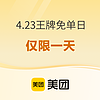 4.23王牌免单日

仅限一天

美团 美团